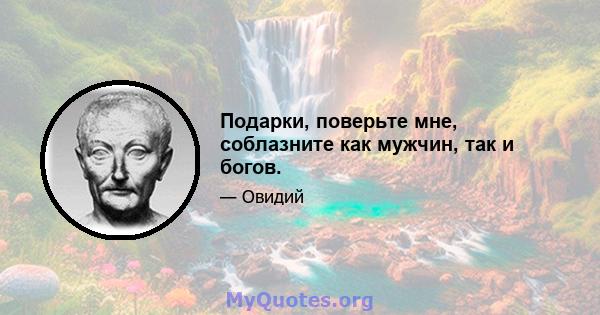 Подарки, поверьте мне, соблазните как мужчин, так и богов.

— Овидий

MyQuotes.org